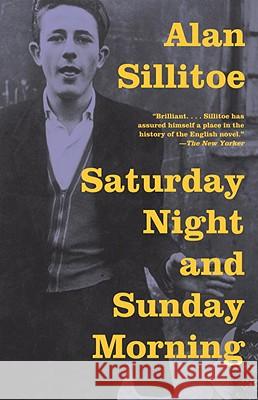 Alan Sillitoe

"Brilliant. . . . Sillitoe has assured himself a place in the history of the English novel."
—The New Yorker

Saturday Night and Sunday Morning

Kraina Książek